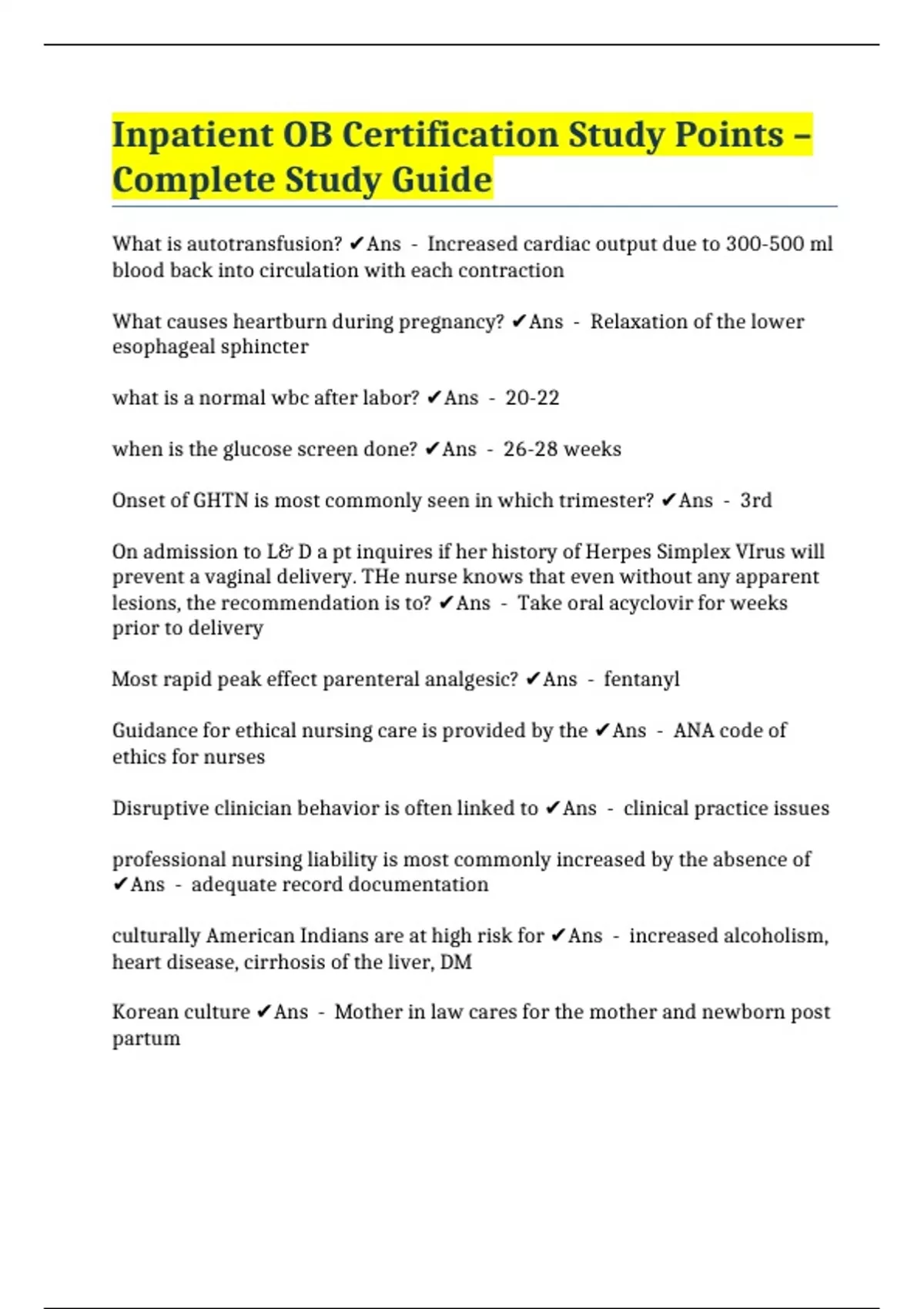 Inpatient OB Certification Study Points – Complete Study Guide

What is autotransfusion? ✔Ans - Increased cardiac output due to 300-500 ml blood back into circulation with each contraction

What causes heartburn during pregnancy? ✔Ans - Relaxation of the lower esophageal sphincter

what is a normal wbc after labor? ✔Ans - 20-22

when is the glucose screen done? ✔Ans - 26-28 weeks

Onset of GHTN is most commonly seen in which trimester? ✔Ans - 3rd

On admission to L& D a pt inquires if her history of Herpes Simplex VIrus will prevent a vaginal delivery. THe nurse knows that even without any apparent lesions, the recommendation is to? ✔Ans - Take oral acyclovir for weeks prior to delivery

Most rapid peak effect parenteral analgesic? ✔Ans - fentanyl

Guidance for ethical nursing care is provided by the ✔Ans - ANA code of ethics for nurses

Disruptive clinician behavior is often linked to ✔Ans - clinical practice issues

professional nursing liability is most commonly increased by the absence of ✔Ans - adequate record documentation

culturally American Indians are at high risk for ✔Ans - increased alcoholism, heart disease, cirrhosis of the liver, DM

Korean culture ✔Ans - Mother in law cares for the mother and newborn post partum